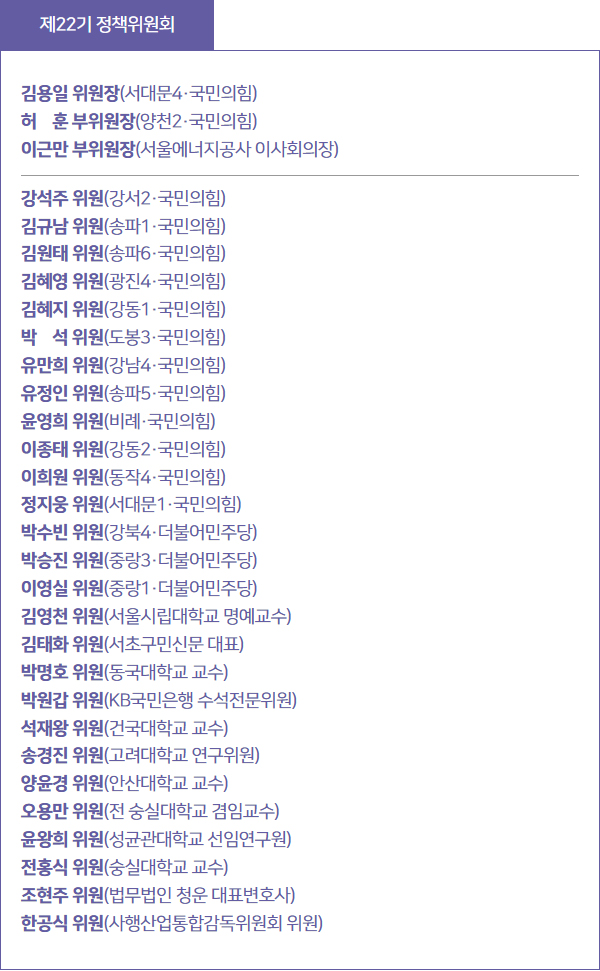 제22기 정책위원회

김용일 위원장(서대문4·국민의힘)
허 훈 부위원장(양천2·국민의힘)
이근만 부위원장(서울에너지공사 이사회의장)

강석주 위원(강서2·국민의힘)
김규남 위원(송파1·국민의힘)
김원태 위원(송파6·국민의힘)
김혜영 위원(광진4·국민의힘)
김혜지 위원(강동1·국민의힘)
박 석 위원(도봉3·국민의힘)
유만희 위원(강남4·국민의힘)
유정인 위원(송파5·국민의힘)
윤영희 위원(비례·국민의힘)
이종태 위원(강동2·국민의힘)
이희원 위원(동작4·국민의힘)
정지웅 위원(서대문1·국민의힘)
박수빈 위원(강북4·더불어민주당)
박승진 위원(중랑3·더불어민주당)
이영실 위원(중랑1·더불어민주당)
김영천 위원(서울시립대학교 명예교수)
김태화 위원(서초구민신문 대표)
박명호 위원(동국대학교 교수)
박원갑 위원(KB국민은행 수석전문위원)
석재왕 위원(건국대학교 교수)
송경진 위원(고려대학교 연구위원)
양윤경 위원(안산대학교 교수)
오용만 위원(전 숭실대학교 겸임교수)
윤왕희 위원(성균관대학교 선임연구원)
전홍식 위원(숭실대학교 교수)
조현주 위원(법무법인 청운 대표변호사)
한공식 위원(사행산업통합감독위원회 위원)